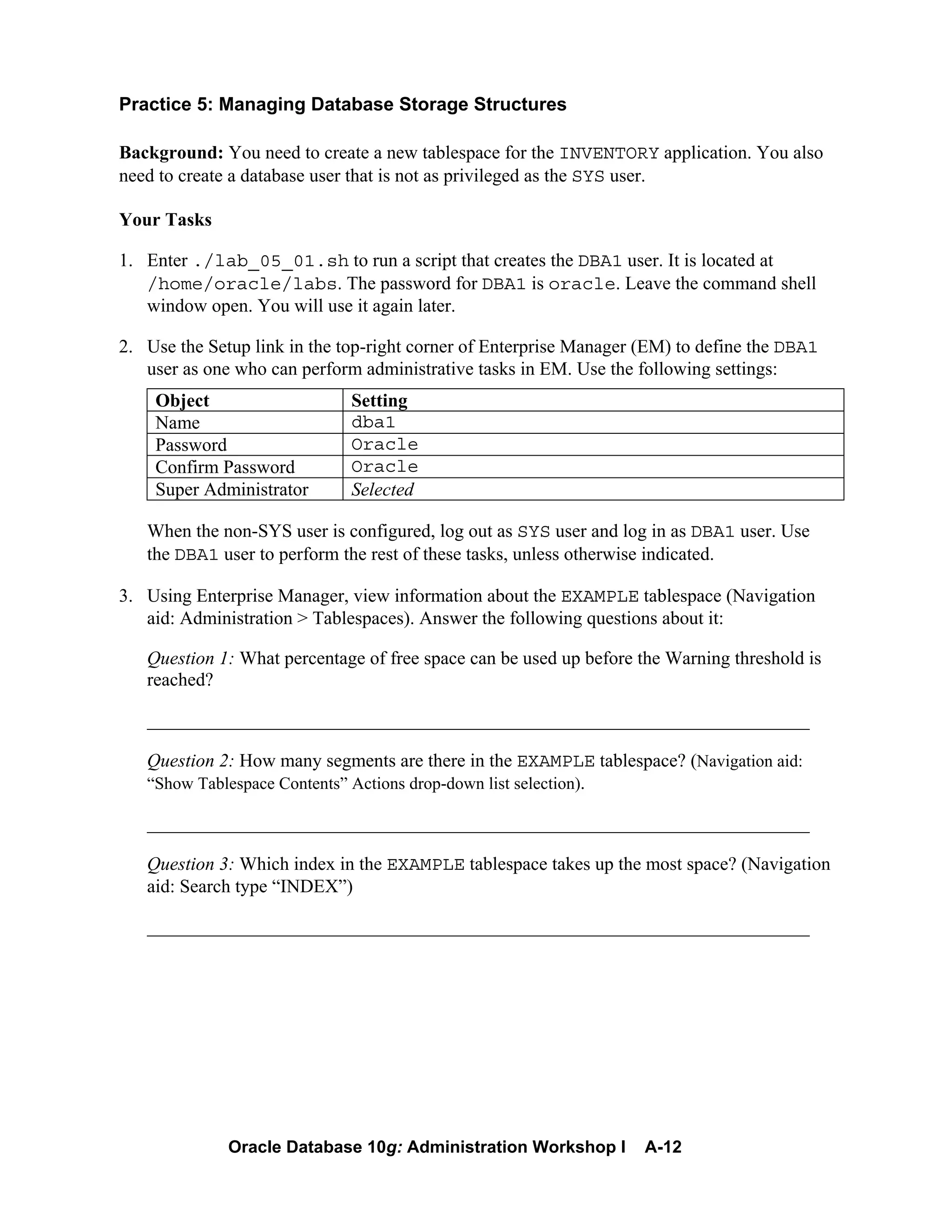 Practice 5: Managing Database Storage Structures

Background: You need to create a new tablespace for the INVENTORY application. You also need to create a database user that is not as privileged as the SYS user.

Your Tasks

1. Enter ./lab_05_01.sh to run a script that creates the DBA1 user. It is located at /home/oracle/labs. The password for DBA1 is oracle. Leave the command shell window open. You will use it again later.

2. Use the Setup link in the top-right corner of Enterprise Manager (EM) to define the DBA1 user as one who can perform administrative tasks in EM. Use the following settings:

| Object | Setting |
|---|---|
| Name | dba1 |
| Password | Oracle |
| Confirm Password | Oracle |
| Super Administrator | Selected |

When the non-SYS user is configured, log out as SYS user and log in as DBA1 user. Use the DBA1 user to perform the rest of these tasks, unless otherwise indicated.

3. Using Enterprise Manager, view information about the EXAMPLE tablespace (Navigation aid: Administration > Tablespaces). Answer the following questions about it:

Question 1: What percentage of free space can be used up before the Warning threshold is reached?

Question 2: How many segments are there in the EXAMPLE tablespace? (Navigation aid: “Show Tablespace Contents” Actions drop-down list selection).

Question 3: Which index in the EXAMPLE tablespace takes up the most space? (Navigation aid: Search type “INDEX”)

Oracle Database 10g: Administration Workshop I A-12